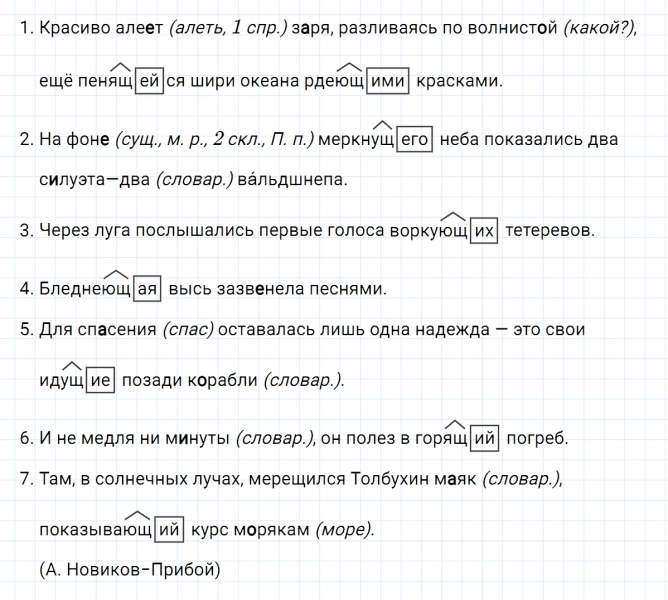 1. Красиво алеет (алеть, 1 спр.) заря, разливаясь по волнистой (какой?), ещё пенящейся шири океана рдеющими красками.

2. На фоне (сущ., м. р., 2 скл., П. п.) меркнущего неба показались два силуэта—два (словар.) ва́льдшнепа.

3. Через луга послышались первые голоса воркующих тетеревов.

4. Бледнеющая высь зазвенела песнями.

5. Для спасения (спас) оставалась лишь одна надежда — это свои идущие позади корабли (словар.).

6. И не медля ни минуты (словар.), он полез в горящий погреб.

7. Там, в солнечных лучах, мерещился Толбухин маяк (словар.), показывающий курс морякам (море).

(А. Новиков-Прибой)